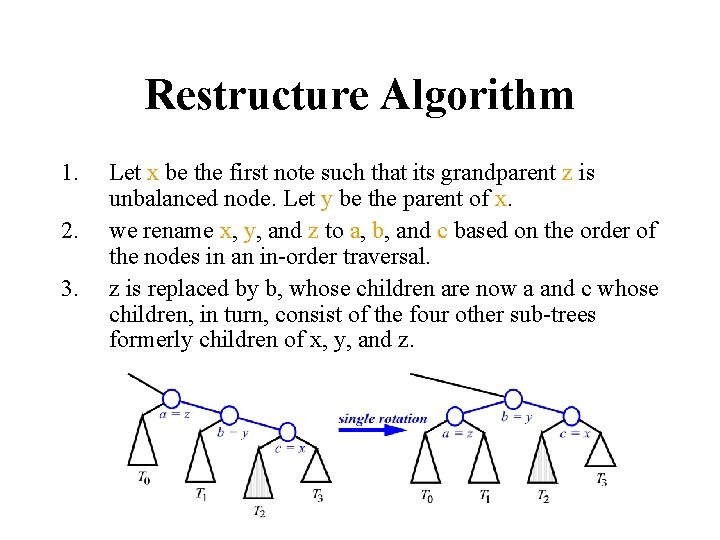 Restructure Algorithm

1. Let x be the first note such that its grandparent z is unbalanced node. Let y be the parent of x.
2. we rename x, y, and z to a, b, and c based on the order of the nodes in an in-order traversal.
3. z is replaced by b, whose children are now a and c whose children, in turn, consist of the four other sub-trees formerly children of x, y, and z.

$a = z$
$b = y$
$c = x$
$T_0$
$T_1$
$T_2$
$T_3$
single rotation
$a = z$
$b = y$
$c = x$
$T_0$
$T_1$
$T_2$
$T_3$